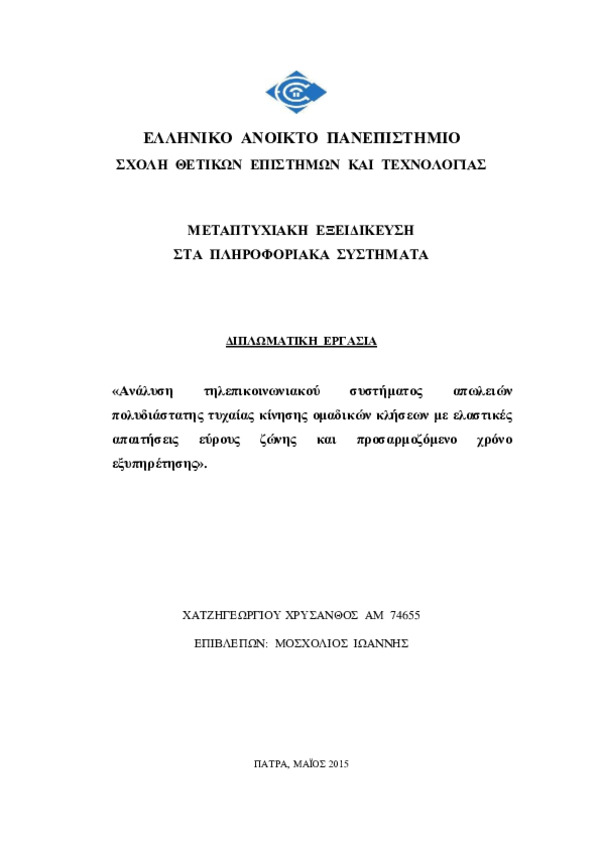 ΕΛΛΗΝΙΚΟ ΑΝΟΙΚΤΟ ΠΑΝΕΠΙΣΤΗΜΙΟ
ΣΧΟΛΗ ΘΕΤΙΚΩΝ ΕΠΙΣΤΗΜΩΝ ΚΑΙ ΤΕΧΝΟΛΟΓΙΑΣ

ΜΕΤΑΠΤΥΧΙΑΚΗ ΕΞΕΙΔΙΚΕΥΣΗ
ΣΤΑ ΠΛΗΡΟΦΟΡΙΑΚΑ ΣΥΣΤΗΜΑΤΑ

ΔΙΠΛΩΜΑΤΙΚΗ ΕΡΓΑΣΙΑ

«Ανάλυση τηλεπικοινωνιακού συστήματος απωλειών πολυδιάστατης τυχαίας κίνησης ομαδικών κλήσεων με ελαστικές απαιτήσεις εύρους ζώνης και προσαρμοζόμενο χρόνο εξυπηρέτησης».

ΧΑΤΖΗΓΕΩΡΓΙΟΥ ΧΡΥΣΑΝΘΟΣ ΑΜ 74655

ΕΠΙΒΛΕΠΩΝ: ΜΟΣΧΟΛΙΟΣ ΙΩΑΝΝΗΣ

ΠΑΤΡΑ, ΜΑΪΟΣ 2015